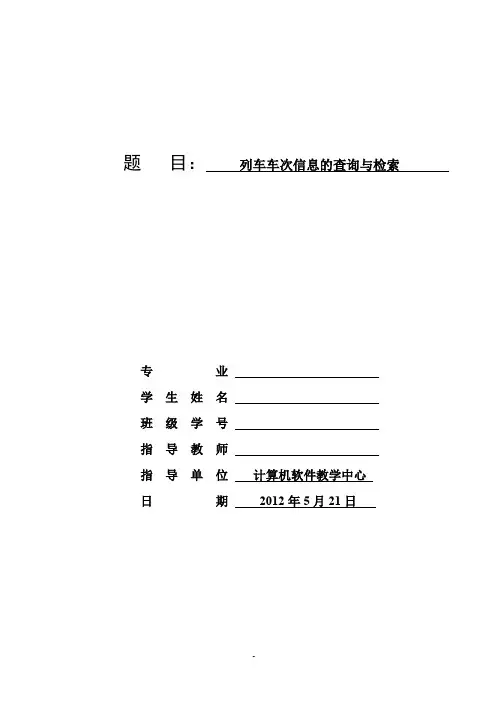 题 目： 列车车次信息的查询与检索

专 业

学 生 姓 名

班 级 学 号

指 导 教 师

指 导 单 位 计算机软件教学中心

日 期 2012 年 5 月 21 日

.